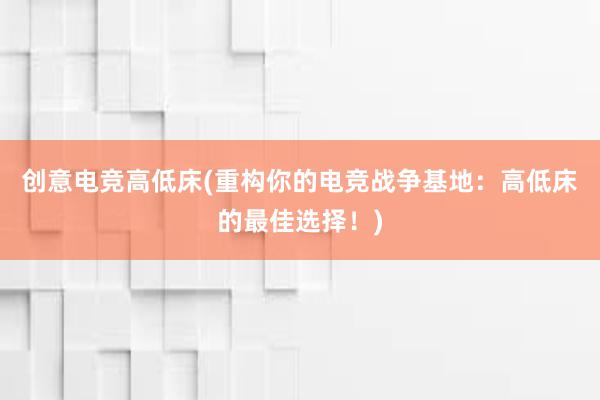 创意电竞高低床(重构你的电竞战争基地：高低床的最佳选择！)